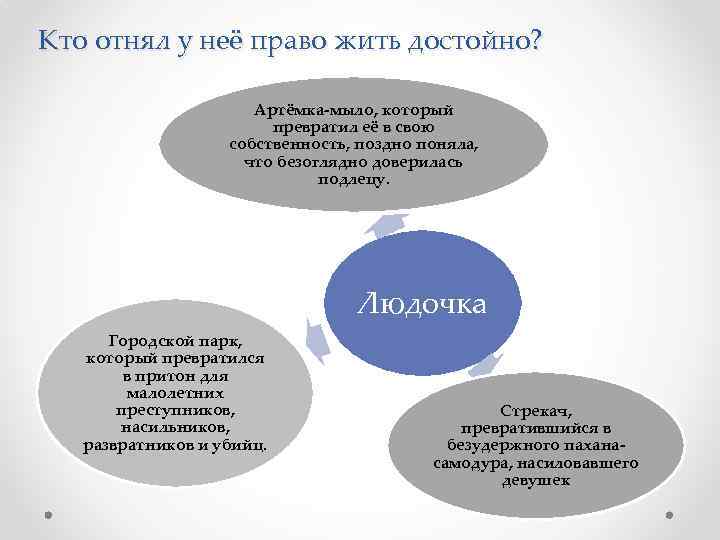 Кто отнял у неё право жить достойно?

Артёмка-мыло, который превратил её в свою собственность, поздно поняла, что безоглядно доверилась подлецу.

Людочка

Городской парк, который превратился в притон для малолетних преступников, насильников, развратников и убийц.

Стрекач, превратившийся в безудержного пахана-самодура, насиловавшего девушек